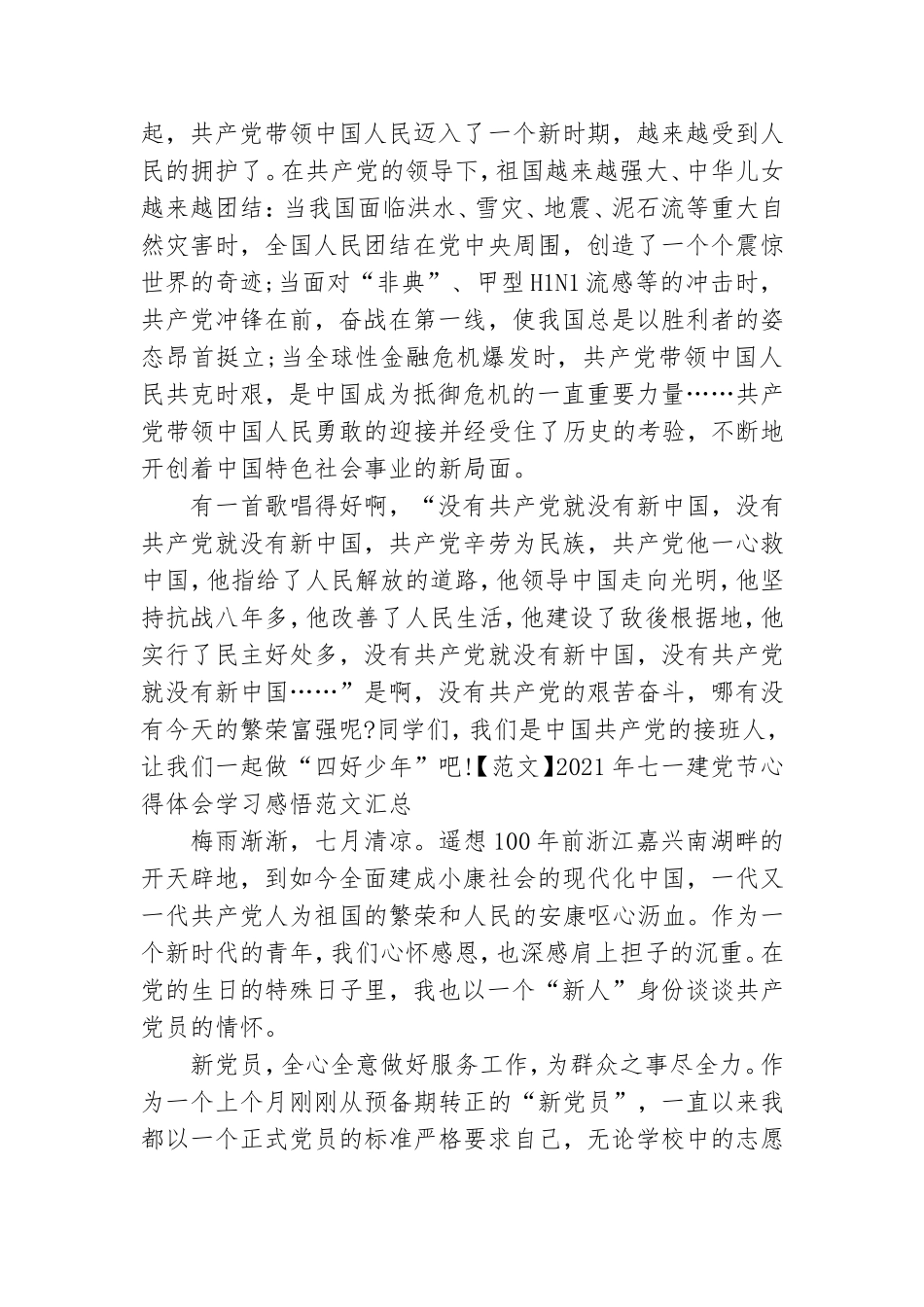 起，共产党带领中国人民迈入了一个新时期，越来越受到人民的拥护了。在共产党的领导下，祖国越来越强大、中华儿女越来越团结：当我国面临洪水、雪灾、地震、泥石流等重大自然灾害时，全国人民团结在党中央周围，创造了一个个震惊世界的奇迹;当面对“非典”、甲型H1N1流感等的冲击时，共产党冲锋在前，奋战在第一线，使我国总是以胜利者的姿态昂首挺立;当全球性金融危机爆发时，共产党带领中国人民共克时艰，是中国成为抵御危机的一直重要力量……共产党带领中国人民勇敢的迎接并经受住了历史的考验，不断地开创着中国特色社会事业的新局面。

有一首歌唱得好啊，“没有共产党就没有新中国，没有共产党就没有新中国，共产党辛劳为民族，共产党他一心救中国，他指给了人民解放的道路，他领导中国走向光明，他坚持抗战八年多，他改善了人民生活，他建设了敌後根据地，他实行了民主好处多，没有共产党就没有新中国，没有共产党就没有新中国……”是啊，没有共产党的艰苦奋斗，哪有没有今天的繁荣富强呢?同学们，我们是中国共产党的接班人，让我们一起做“四好少年”吧!【范文】2021年七一建党节心得体会学习感悟范文汇总

梅雨渐渐，七月清凉。遥想100年前浙江嘉兴南湖畔的开天辟地，到如今全面建成小康社会的现代化中国，一代又一代共产党人为祖国的繁荣和人民的安康呕心沥血。作为一个新时代的青年，我们心怀感恩，也深感肩上担子的沉重。在党的生日的特殊日子里，我也以一个“新人”身份谈谈共产党员的情怀。

新党员，全心全意做好服务工作，为群众之事尽全力。作为一个上个月刚刚从预备期转正的“新党员”，一直以来我都以一个正式党员的标准严格要求自己，无论学校中的志愿